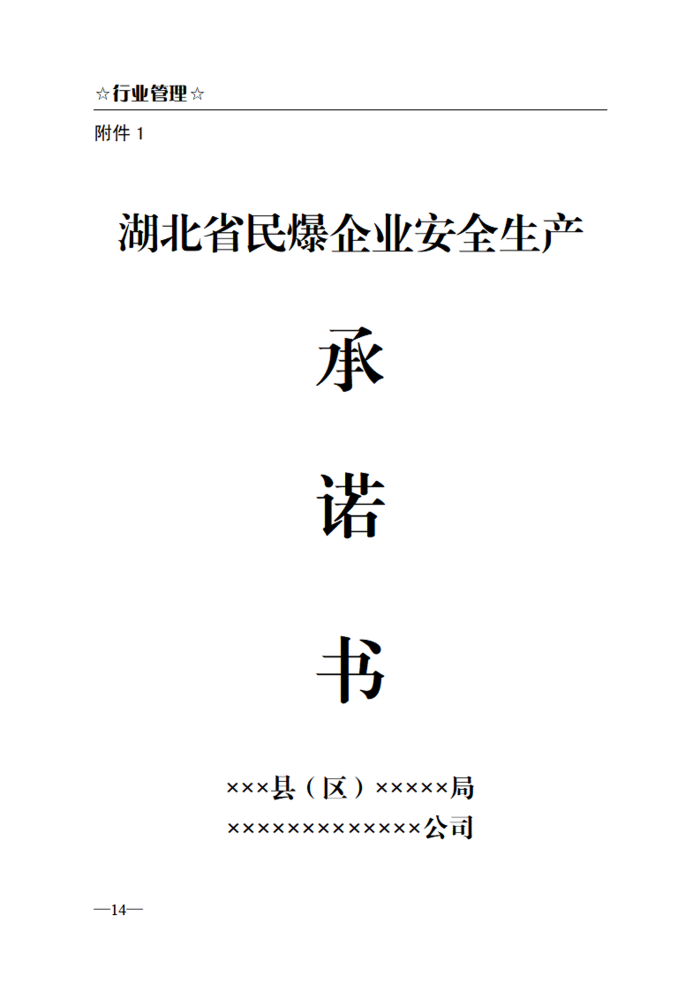 ☆行业管理☆

附件1

湖北省民爆企业安全生产

承

诺

书

×××县（区）×××××局

×××××××××××××公司

—14—